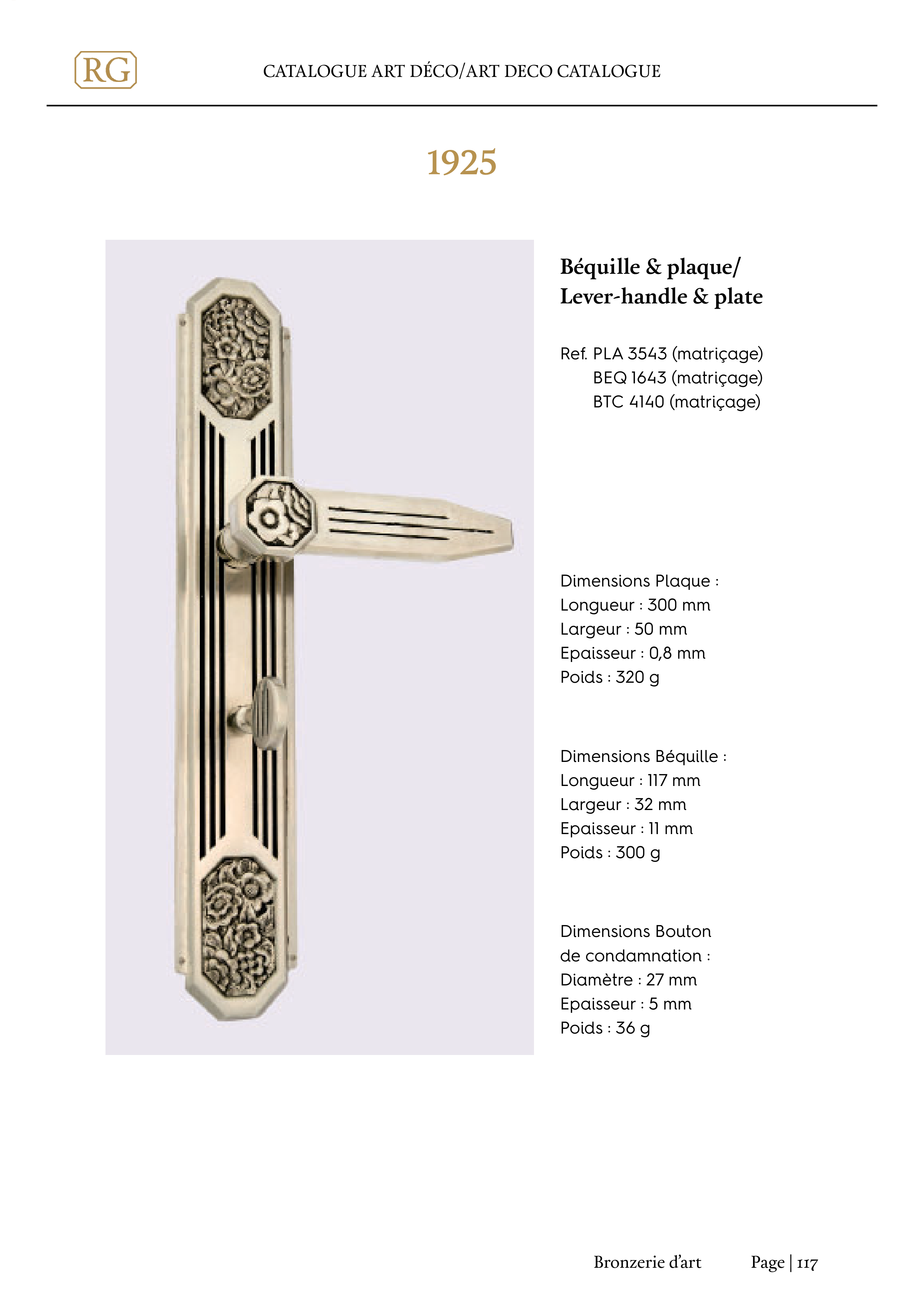 RG

CATALOGUE ART DÉCO/ART DECO CATALOGUE

1925

Béquille & plaque/
Lever-handle & plate

Ref. PLA 3543 (matriçage)
BEQ 1643 (matriçage)
BTC 4140 (matriçage)

Dimensions Plaque :
Longueur : 300 mm
Largeur : 50 mm
Epaisseur : 0,8 mm
Poids : 320 g

Dimensions Béquille :
Longueur : 117 mm
Largeur : 32 mm
Epaisseur : 11 mm
Poids : 300 g

Dimensions Bouton de condamnation :
Diamètre : 27 mm
Epaisseur : 5 mm
Poids : 36 g

Bronzerie d'art

Page | 117